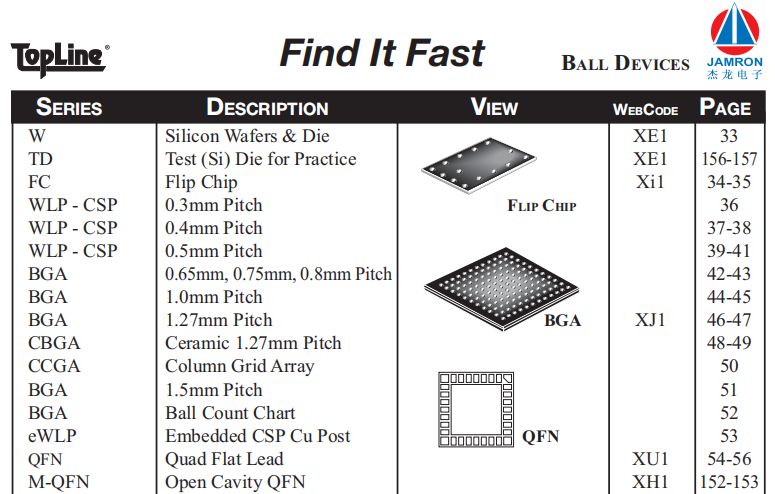 TopLine®

Find It Fast

BALL DEVICES

JAMRON
杰龙电子

| SERIES | DESCRIPTION | VIEW | WEBCODE | PAGE |
|---|---|---|---|---|
| W | Silicon Wafers & Die | | XE1 | 33 |
| TD | Test (Si) Die for Practice | | XE1 | 156-157 |
| FC | Flip Chip | | Xi1 | 34-35 |
| WLP - CSP | 0.3mm Pitch | FLIP CHIP | | 36 |
| WLP - CSP | 0.4mm Pitch | | | 37-38 |
| WLP - CSP | 0.5mm Pitch | | | 39-41 |
| BGA | 0.65mm, 0.75mm, 0.8mm Pitch | | | 42-43 |
| BGA | 1.0mm Pitch | | | 44-45 |
| BGA | 1.27mm Pitch | BGA | XJ1 | 46-47 |
| CBGA | Ceramic 1.27mm Pitch | | | 48-49 |
| CCGA | Column Grid Array | | | 50 |
| BGA | 1.5mm Pitch | | | 51 |
| BGA | Ball Count Chart | | | 52 |
| eWLP | Embedded CSP Cu Post | QFN | | 53 |
| QFN | Quad Flat Lead | | XU1 | 54-56 |
| M-QFN | Open Cavity QFN | | XH1 | 152-153 |